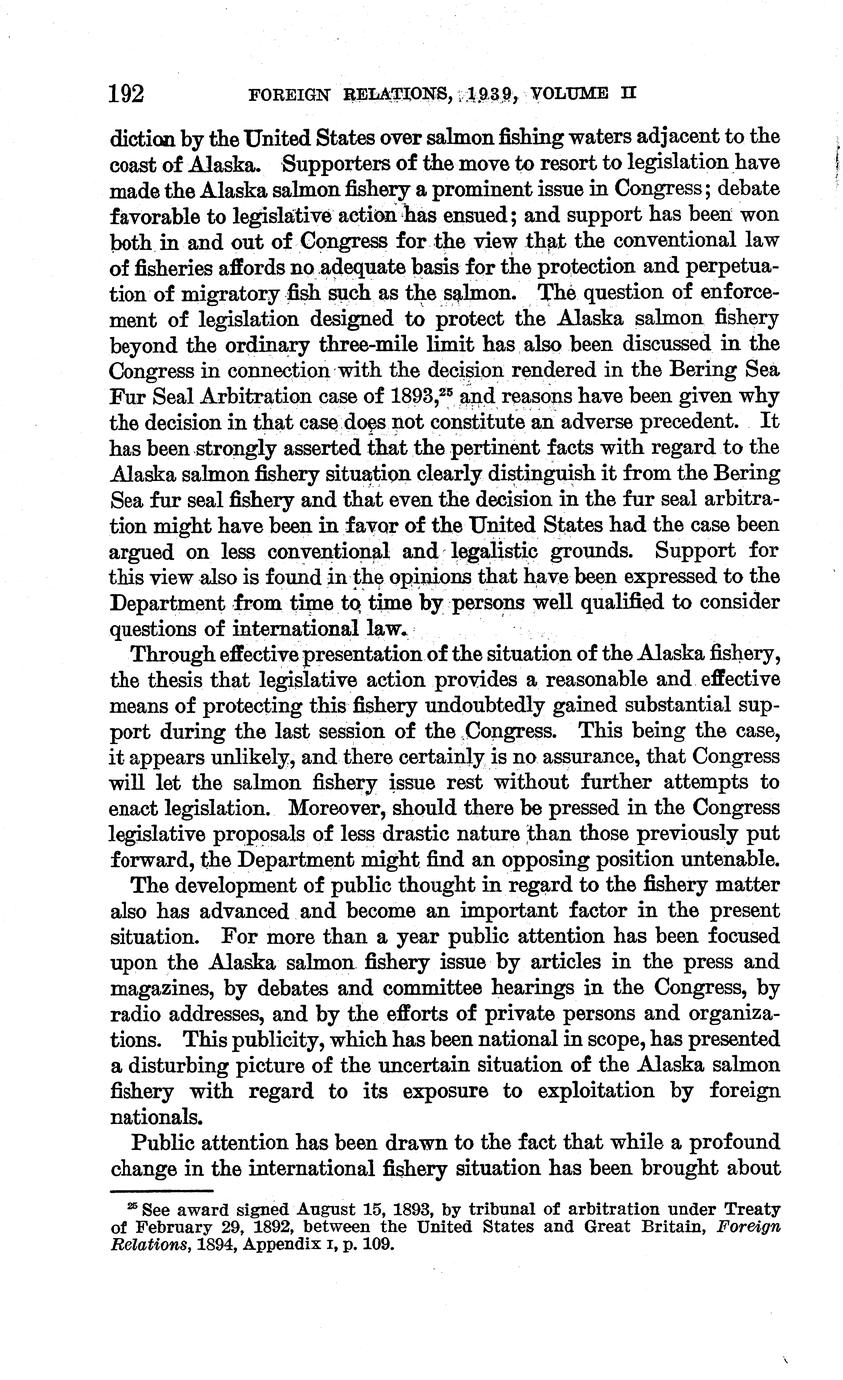 192 FOREIGN RELATIONS, 1939, VOLUME II

diction by the United States over salmon fishing waters adjacent to the coast of Alaska. Supporters of the move to resort to legislation have made the Alaska salmon fishery a prominent issue in Congress; debate favorable to legislative action has ensued; and support has been won both in and out of Congress for the view that the conventional law of fisheries affords no adequate basis for the protection and perpetuation of migratory fish such as the salmon. The question of enforcement of legislation designed to protect the Alaska salmon fishery beyond the ordinary three-mile limit has also been discussed in the Congress in connection with the decision rendered in the Bering Sea Fur Seal Arbitration case of 1893,$^{25}$ and reasons have been given why the decision in that case does not constitute an adverse precedent. It has been strongly asserted that the pertinent facts with regard to the Alaska salmon fishery situation clearly distinguish it from the Bering Sea fur seal fishery and that even the decision in the fur seal arbitration might have been in favor of the United States had the case been argued on less conventional and legalistic grounds. Support for this view also is found in the opinions that have been expressed to the Department from time to time by persons well qualified to consider questions of international law.

Through effective presentation of the situation of the Alaska fishery, the thesis that legislative action provides a reasonable and effective means of protecting this fishery undoubtedly gained substantial support during the last session of the Congress. This being the case, it appears unlikely, and there certainly is no assurance, that Congress will let the salmon fishery issue rest without further attempts to enact legislation. Moreover, should there be pressed in the Congress legislative proposals of less drastic nature than those previously put forward, the Department might find an opposing position untenable.

The development of public thought in regard to the fishery matter also has advanced and become an important factor in the present situation. For more than a year public attention has been focused upon the Alaska salmon fishery issue by articles in the press and magazines, by debates and committee hearings in the Congress, by radio addresses, and by the efforts of private persons and organizations. This publicity, which has been national in scope, has presented a disturbing picture of the uncertain situation of the Alaska salmon fishery with regard to its exposure to exploitation by foreign nationals.

Public attention has been drawn to the fact that while a profound change in the international fishery situation has been brought about

$^{25}$ See award signed August 15, 1893, by tribunal of arbitration under Treaty of February 29, 1892, between the United States and Great Britain, Foreign Relations, 1894, Appendix I, p. 109.